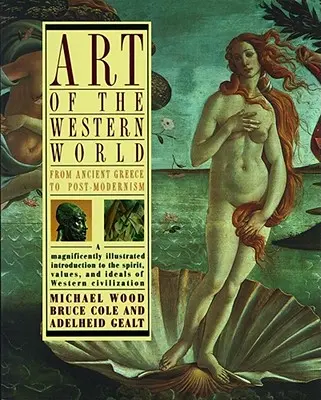 ART
OF THE
WESTERN
WORLD

FROM ANCIENT GREECE TO POST-MODERNISM

A magnificently illustrated introduction to the spirit, values, and ideals of Western civilization

MICHAEL WOOD
BRUCE COLE AND
ADELHEID GEALT